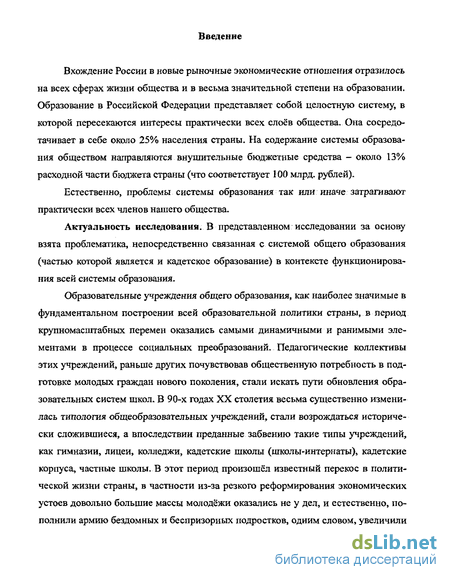 Введение

Вхождение России в новые рыночные экономические отношения отразилось на всех сферах жизни общества и в весьма значительной степени на образовании. Образование в Российской Федерации представляет собой целостную систему, в которой пересекаются интересы практически всех слоёв общества. Она сосредотачивает в себе около 25% населения страны. На содержание системы образования обществом направляются внушительные бюджетные средства – около 13% расходной части бюджета страны (что соответствует 100 млрд. рублей).

Естественно, проблемы системы образования так или иначе затрагивают практически всех членов нашего общества.

Актуальность исследования. В представленном исследовании за основу взята проблематика, непосредственно связанная с системой общего образования (частью которой является и кадетское образование) в контексте функционирования всей системы образования.

Образовательные учреждения общего образования, как наиболее значимые в фундаментальном построении всей образовательной политики страны, в период крупномасштабных перемен оказались самыми динамичными и ранимыми элементами в процессе социальных преобразований. Педагогические коллективы этих учреждений, раньше других почувствовав общественную потребность в подготовке молодых граждан нового поколения, стали искать пути обновления образовательных систем школ. В 90-х годах XX столетия весьма существенно изменилась типология общеобразовательных учреждений, стали возрождаться исторически сложившиеся, а впоследствии преданные забвению такие типы учреждений, как гимназии, лицеи, колледжи, кадетские школы (школы-интернаты), кадетские корпуса, частные школы. В этот период произошёл известный перекос в политической жизни страны, в частности из-за резкого реформирования экономических устоев довольно большие массы молодёжи оказались не у дел, и естественно, пополнили армию бездомных и беспризорных подростков, одним словом, увеличили

dsLib.net
библиотека диссертаций